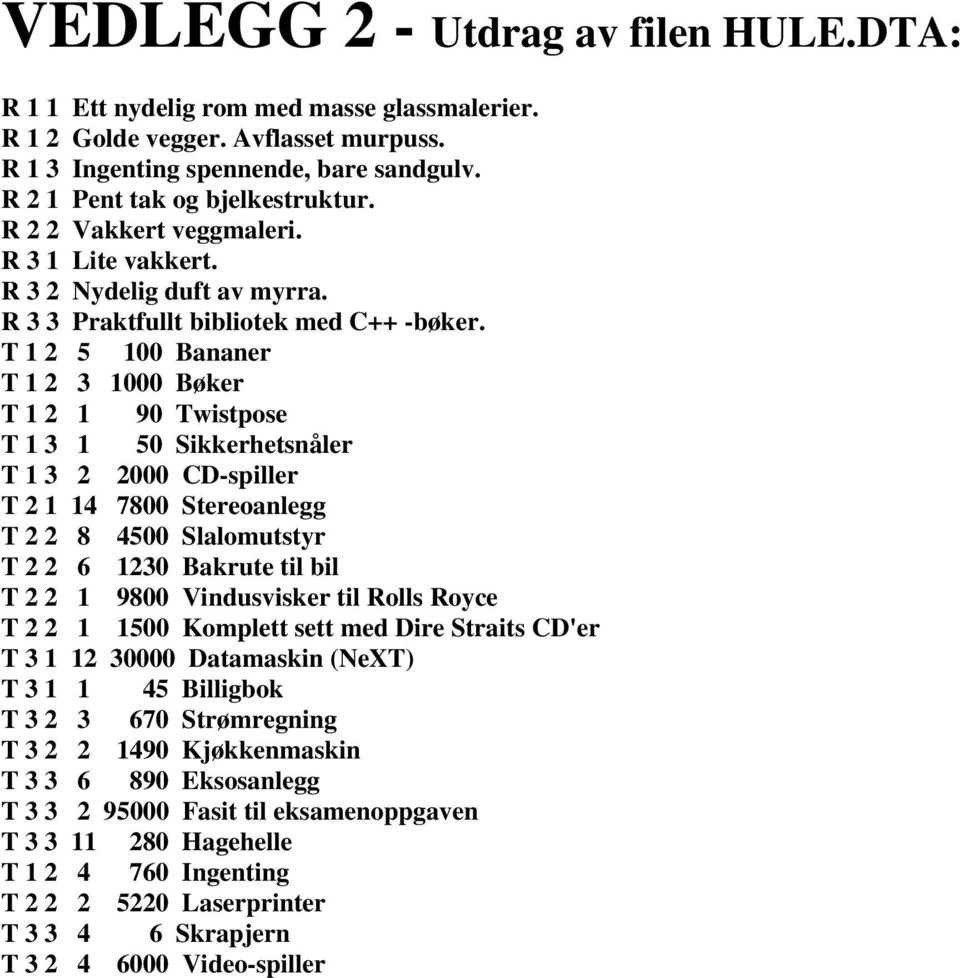 VEDLEGG 2 - Utdrag av filen HULE.DTA:

R 1 1 Ett nydelig rom med masse glassmalerier.
R 1 2 Golde vegger. Avflasset murpuss.
R 1 3 Ingenting spennende, bare sandgulv.
R 2 1 Pent tak og bjelkestruktur.
R 2 2 Vakkert veggmaleri.
R 3 1 Lite vakkert.
R 3 2 Nydelig duft av myrra.
R 3 3 Praktfullt bibliotek med C++ -bøker.
T 1 2 5 100 Bananer
T 1 2 3 1000 Bøker
T 1 2 1 90 Twistpose
T 1 3 1 50 Sikkerhetsnåler
T 1 3 2 2000 CD-spiller
T 2 1 14 7800 Stereoanlegg
T 2 2 8 4500 Slalomutstyr
T 2 2 6 1230 Bakrute til bil
T 2 2 1 9800 Vindusvisker til Rolls Royce
T 2 2 1 1500 Komplett sett med Dire Straits CD'er
T 3 1 12 30000 Datamaskin (NeXT)
T 3 1 1 45 Billigbok
T 3 2 3 670 Strømregning
T 3 2 2 1490 Kjøkkenmaskin
T 3 3 6 890 Eksosanlegg
T 3 3 2 95000 Fasit til eksamenoppgaven
T 3 3 11 280 Hagehelle
T 1 2 4 760 Ingenting
T 2 2 2 5220 Laserprinter
T 3 3 4 6 Skrapjern
T 3 2 4 6000 Video-spiller